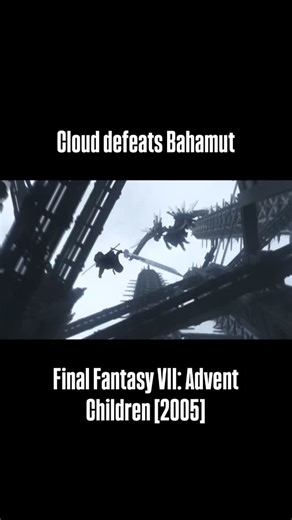 Cloud defeats Bahamut

Final Fantasy VII: Advent Children [2005]